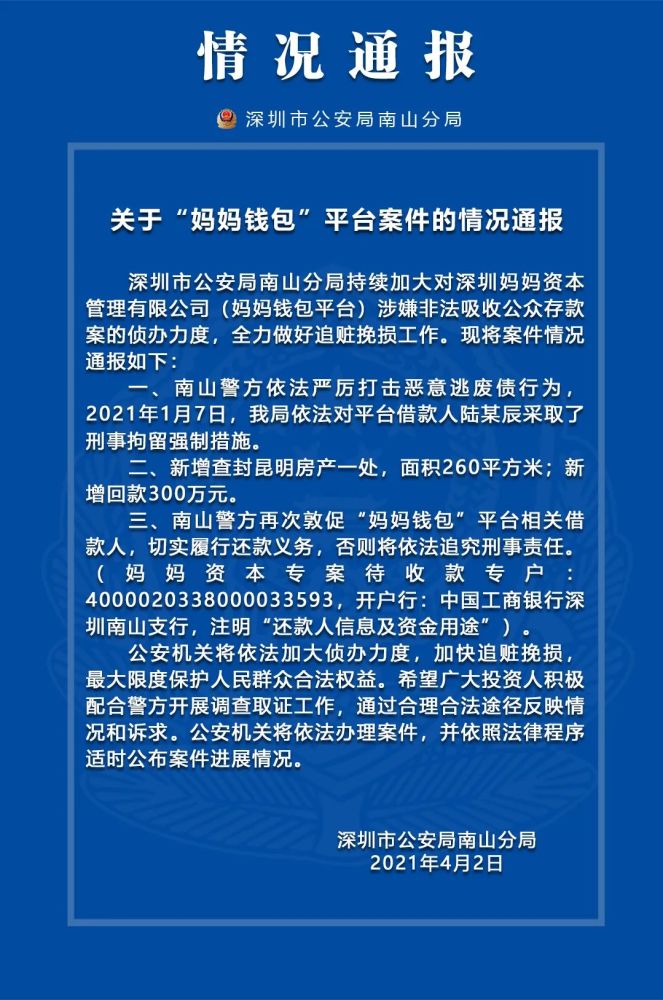 情况通报

深圳市公安局南山分局

关于“妈妈钱包”平台案件的情况通报

深圳市公安局南山分局持续加大对深圳妈妈资本管理有限公司（妈妈钱包平台）涉嫌非法吸收公众存款案的侦办力度，全力做好追赃挽损工作。现将案件情况通报如下：

一、南山警方依法严厉打击恶意逃废债行为，2021年1月7日，我局依法对平台借款人陆某辰采取了刑事拘留强制措施。

二、新增查封昆明房产一处，面积260平方米；新增回款300万元。

三、南山警方再次敦促“妈妈钱包”平台相关借款人，切实履行还款义务，否则将依法追究刑事责任。（妈妈资本专案待收款专户：4000020338000033593，开户行：中国工商银行深圳南山支行，注明“还款人信息及资金用途”）。

公安机关将依法加大侦办力度，加快追赃挽损，最大限度保护人民群众合法权益。希望广大投资人积极配合警方开展调查取证工作，通过合理合法途径反映情况和诉求。公安机关将依法办理案件，并依照法律程序适时公布案件进展情况。

深圳市公安局南山分局
2021年4月2日